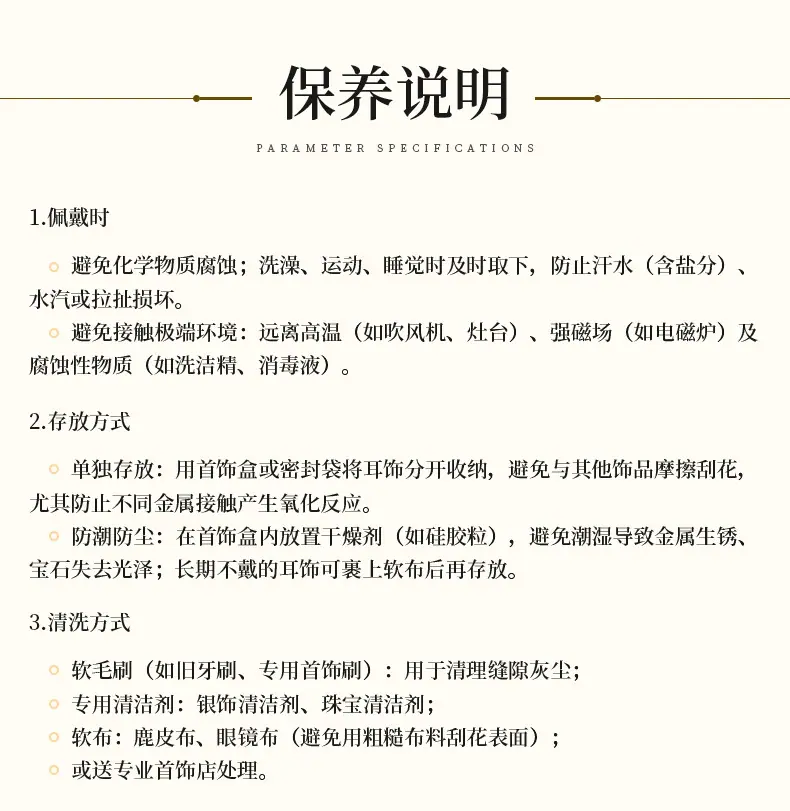 保养说明

PARAMETER SPECIFICATIONS

1.佩戴时

避免化学物质腐蚀；洗澡、运动、睡觉时及时取下，防止汗水（含盐分）、水汽或拉扯损坏。

避免接触极端环境：远离高温（如吹风机、灶台）、强磁场（如电磁炉）及腐蚀性物质（如洗洁精、消毒液）。

2.存放方式

单独存放：用首饰盒或密封袋将耳饰分开收纳，避免与其他饰品摩擦刮花，尤其防止不同金属接触产生氧化反应。

防潮防尘：在首饰盒内放置干燥剂（如硅胶粒），避免潮湿导致金属生锈、宝石失去光泽；长期不戴的耳饰可裹上软布后再存放。

3.清洗方式

软毛刷（如旧牙刷、专用首饰刷）：用于清理缝隙灰尘；

专用清洁剂：银饰清洁剂、珠宝清洁剂；

软布：鹿皮布、眼镜布（避免用粗糙布料刮花表面）；

或送专业首饰店处理。